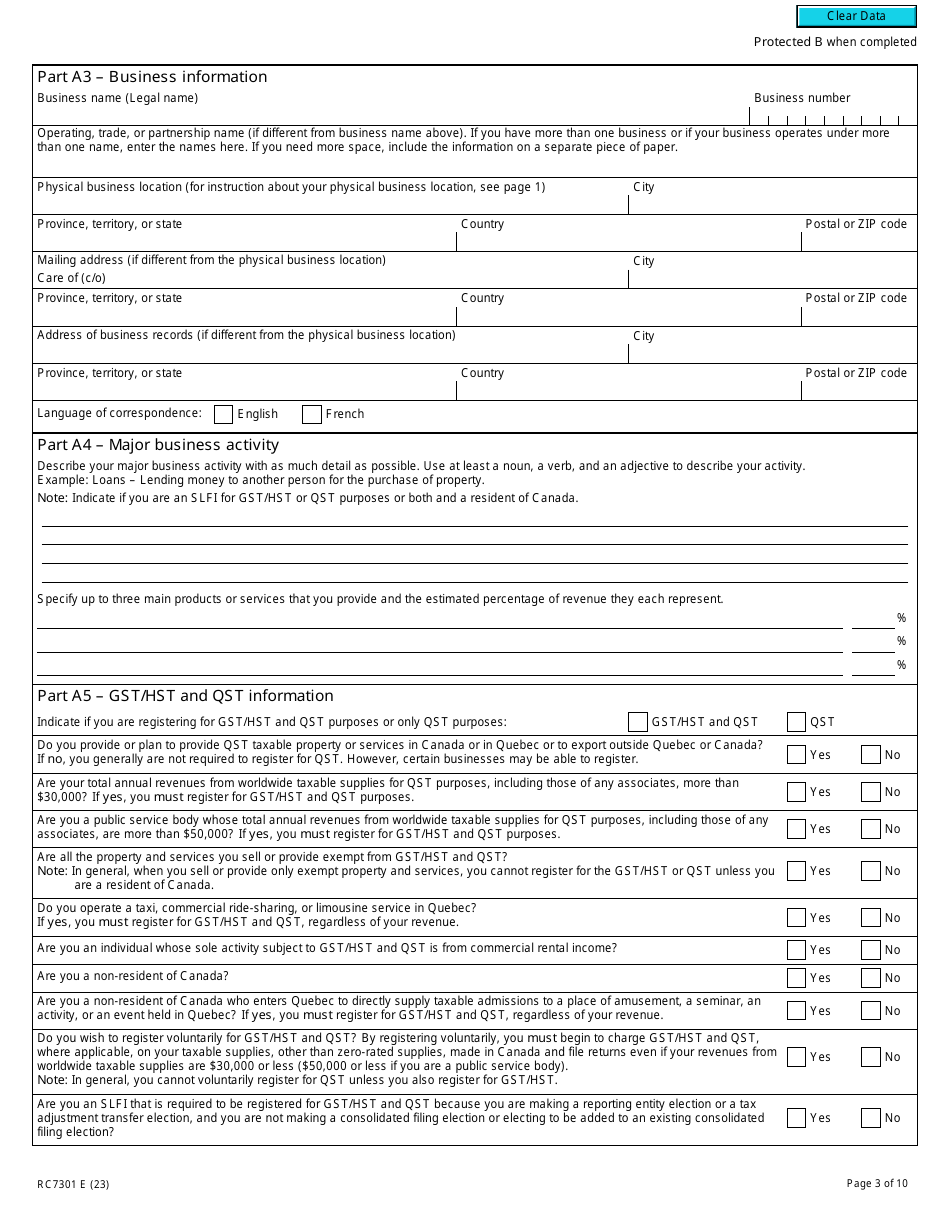 Clear Data

Protected B when completed

Part A3 – Business information

Business name (Legal name)

Business number

Operating, trade, or partnership name (if different from business name above). If you have more than one business or if your business operates under more than one name, enter the names here. If you need more space, include the information on a separate piece of paper.

Physical business location (for instruction about your physical business location, see page 1)

City

Province, territory, or state

Country

Postal or ZIP code

Mailing address (if different from the physical business location)
Care of (c/o)

City

Province, territory, or state

Country

Postal or ZIP code

Address of business records (if different from the physical business location)

City

Province, territory, or state

Country

Postal or ZIP code

Language of correspondence: English French

Part A4 – Major business activity

Describe your major business activity with as much detail as possible. Use at least a noun, a verb, and an adjective to describe your activity.
Example: Loans – Lending money to another person for the purchase of property.
Note: Indicate if you are an SLFI for GST/HST or QST purposes or both and a resident of Canada.

Specify up to three main products or services that you provide and the estimated percentage of revenue they each represent.

%
%
%

Part A5 – GST/HST and QST information

Indicate if you are registering for GST/HST and QST purposes or only QST purposes: GST/HST and QST QST

Do you provide or plan to provide QST taxable property or services in Canada or in Quebec or to export outside Quebec or Canada? If no, you generally are not required to register for QST. However, certain businesses may be able to register. Yes No

Are your total annual revenues from worldwide taxable supplies for QST purposes, including those of any associates, more than $30,000? If yes, you must register for GST/HST and QST purposes. Yes No

Are you a public service body whose total annual revenues from worldwide taxable supplies for QST purposes, including those of any associates, are more than $50,000? If yes, you must register for GST/HST and QST purposes. Yes No

Are all the property and services you sell or provide exempt from GST/HST and QST?
Note: In general, when you sell or provide only exempt property and services, you cannot register for the GST/HST or QST unless you are a resident of Canada. Yes No

Do you operate a taxi, commercial ride-sharing, or limousine service in Quebec?
If yes, you must register for GST/HST and QST, regardless of your revenue. Yes No

Are you an individual whose sole activity subject to GST/HST and QST is from commercial rental income? Yes No

Are you a non-resident of Canada? Yes No

Are you a non-resident of Canada who enters Quebec to directly supply taxable admissions to a place of amusement, a seminar, an activity, or an event held in Quebec? If yes, you must register for GST/HST and QST, regardless of your revenue. Yes No

Do you wish to register voluntarily for GST/HST and QST? By registering voluntarily, you must begin to charge GST/HST and QST, where applicable, on your taxable supplies, other than zero-rated supplies, made in Canada and file returns even if your revenues from worldwide taxable supplies are $30,000 or less ($50,000 or less if you are a public service body).
Note: In general, you cannot voluntarily register for QST unless you also register for GST/HST. Yes No

Are you an SLFI that is required to be registered for GST/HST and QST because you are making a reporting entity election or a tax adjustment transfer election, and you are not making a consolidated filing election or electing to be added to an existing consolidated filing election? Yes No

RC7301 E (23)

Page 3 of 10